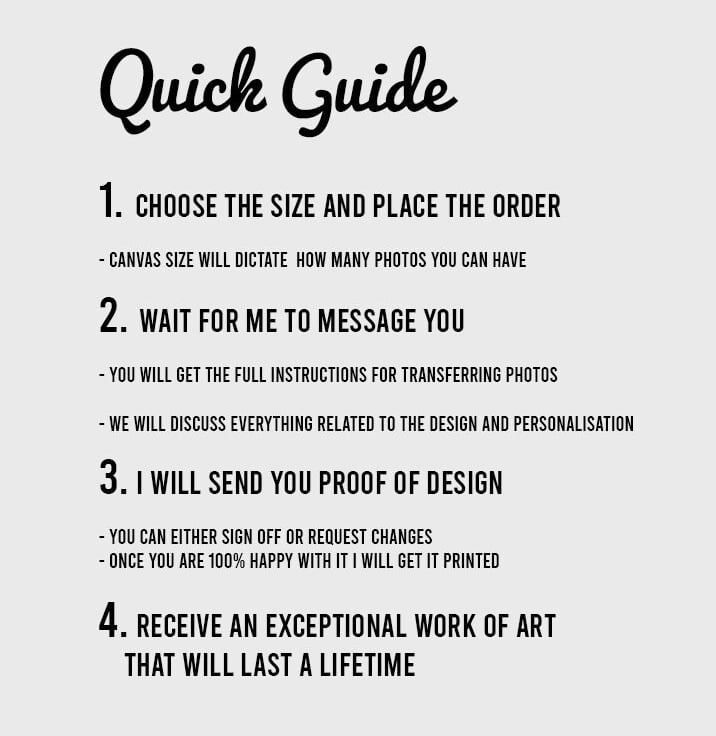 Quick Guide

1. CHOOSE THE SIZE AND PLACE THE ORDER

- CANVAS SIZE WILL DICTATE HOW MANY PHOTOS YOU CAN HAVE

2. WAIT FOR ME TO MESSAGE YOU

- YOU WILL GET THE FULL INSTRUCTIONS FOR TRANSFERRING PHOTOS

- WE WILL DISCUSS EVERYTHING RELATED TO THE DESIGN AND PERSONALISATION

3. I WILL SEND YOU PROOF OF DESIGN

- YOU CAN EITHER SIGN OFF OR REQUEST CHANGES
- ONCE YOU ARE 100% HAPPY WITH IT I WILL GET IT PRINTED

4. RECEIVE AN EXCEPTIONAL WORK OF ART THAT WILL LAST A LIFETIME